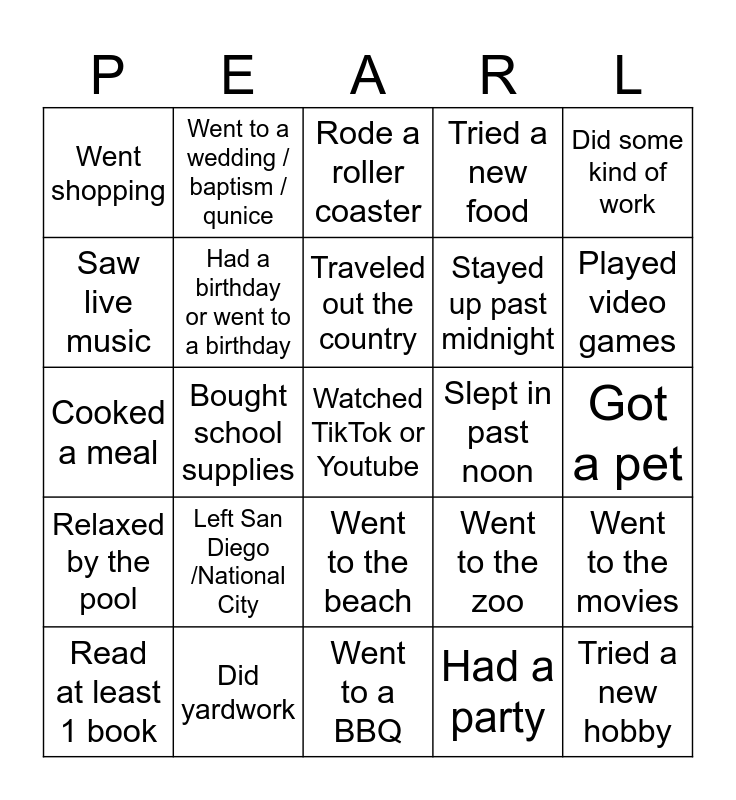 | P | E | A | R | L |
|---|---|---|---|---|
| Went shopping | Went to a wedding / baptism / qunice | Rode a roller coaster | Tried a new food | Did some kind of work |
| Saw live music | Had a birthday or went to a birthday | Traveled out the country | Stayed up past midnight | Played video games |
| Cooked a meal | Bought school supplies | Watched TikTok or Youtube | Slept in past noon | Got a pet |
| Relaxed by the pool | Left San Diego /National City | Went to the beach | Went to the zoo | Went to the movies |
| Read at least 1 book | Did yardwork | Went to a BBQ | Had a party | Tried a new hobby |